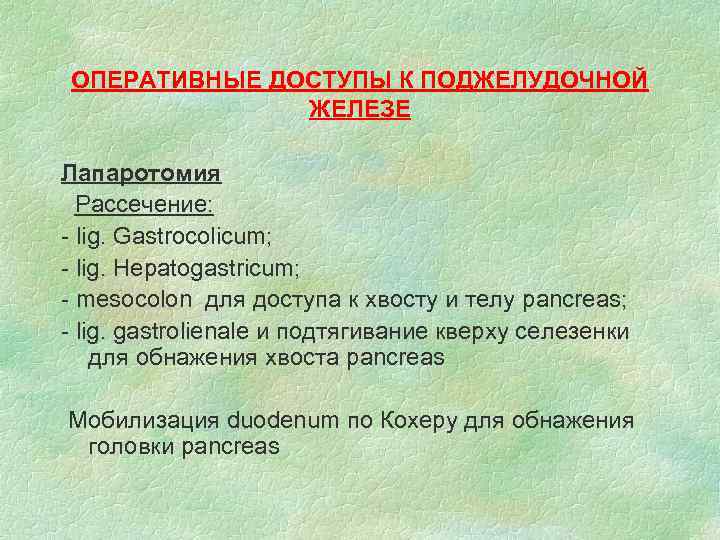 ОПЕРАТИВНЫЕ ДОСТУПЫ К ПОДЖЕЛУДОЧНОЙ ЖЕЛЕЗЕ

Лапаротомия
Рассечение:
- lig. Gastrocolicum;
- lig. Hepatogastricum;
- mesocolon для доступа к хвосту и телу pancreas;
- lig. gastrolienale и подтягивание кверху селезенки для обнажения хвоста pancreas

Мобилизация duodenum по Кохеру для обнажения головки pancreas